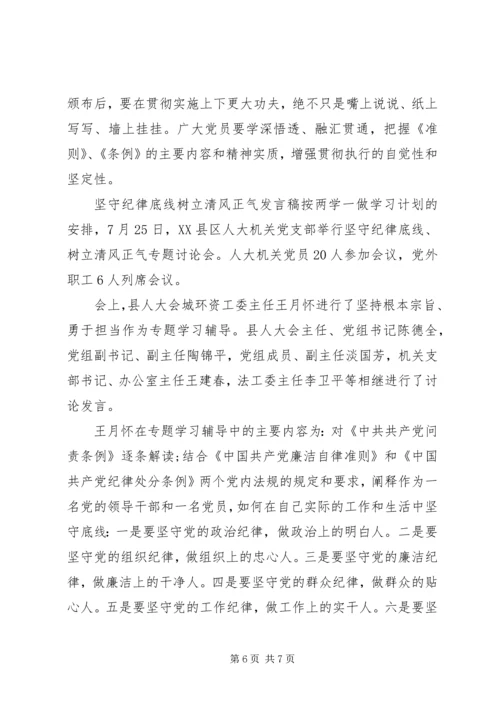 颁布后，要在贯彻实施上下更大功夫，绝不只是嘴上说说、纸上写写、墙上挂挂。广大党员要学深悟透、融汇贯通，把握《准则》、《条例》的主要内容和精神实质，增强贯彻执行的自觉性和坚定性。

坚守纪律底线树立清风正气发言稿按两学一做学习计划的安排，7月25日，XX县区人大机关党支部举行坚守纪律底线、树立清风正气专题讨论会。人大机关党员20人参加会议，党外职工6人列席会议。

会上，县人大会城环资工委主任王月怀进行了坚持根本宗旨、勇于担当作为专题学习辅导。县人大会主任、党组书记陈德全，党组副书记、副主任陶锦平，党组成员、副主任淡国芳，机关支部书记、办公室主任王建春，法工委主任李卫平等相继进行了讨论发言。

王月怀在专题学习辅导中的主要内容为：对《中共共产党问责条例》逐条解读；结合《中国共产党廉洁自律准则》和《中国共产党纪律处分条例》两个党内法规的规定和要求，阐释作为一名党的领导干部和一名党员，如何在自己实际的工作和生活中坚守底线：一是要坚守党的政治纪律，做政治上的明白人。二是要坚守党的组织纪律，做组织上的忠心人。三是要坚守党的廉洁纪律，做廉洁上的干净人。四是要坚守党的群众纪律，做群众的贴心人。五是要坚守党的工作纪律，做工作上的实干人。六是要坚

第6页 共7页